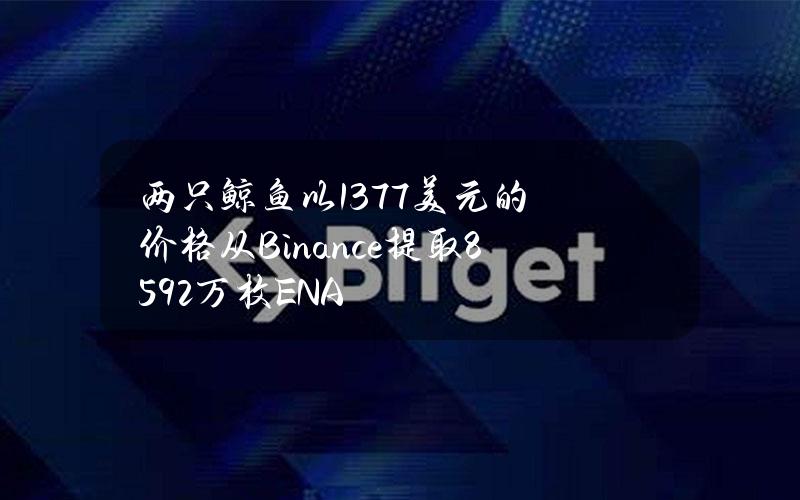 两只鲸鱼以1377美元的价格从Binance提取8592万枚ENA

Bitget